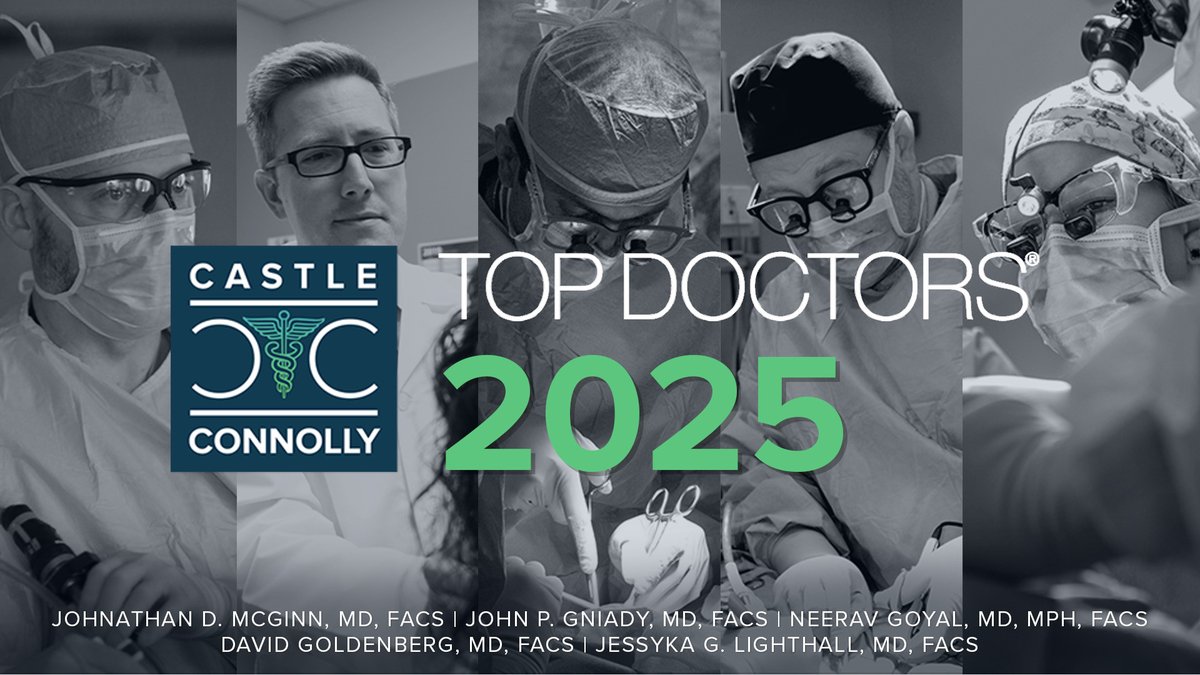 CASTLE
CONNOLLY

TOP DOCTORS®
2025

JOHNATHAN D. MCGINN, MD, FACS | JOHN P. GNIADY, MD, FACS | NEERAV GOYAL, MD, MPH, FACS
DAVID GOLDENBERG, MD, FACS | JESSYKA G. LIGHTHALL, MD, FACS